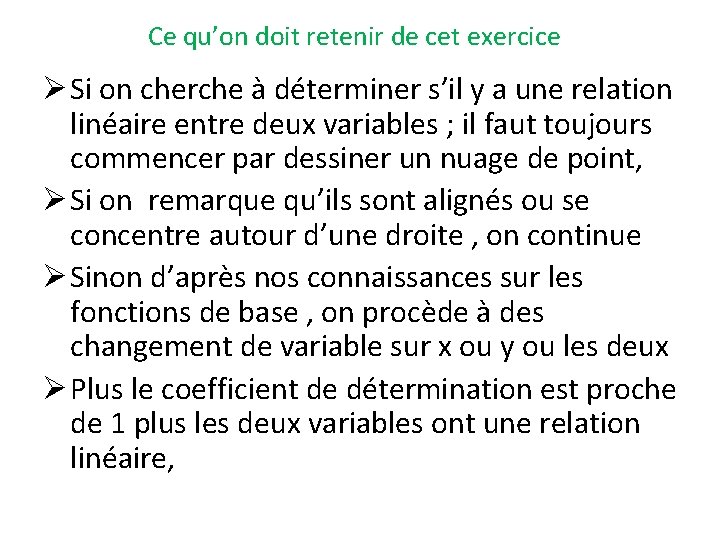 Ce qu'on doit retenir de cet exercice

➢ Si on cherche à déterminer s'il y a une relation linéaire entre deux variables ; il faut toujours commencer par dessiner un nuage de point,

➢ Si on remarque qu'ils sont alignés ou se concentre autour d'une droite , on continue

➢ Sinon d'après nos connaissances sur les fonctions de base , on procède à des changement de variable sur x ou y ou les deux

➢ Plus le coefficient de détermination est proche de 1 plus les deux variables ont une relation linéaire,